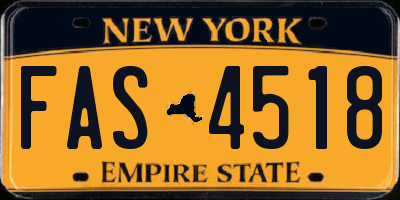 NEW YORK

FAS 4518

EMPIRE STATE